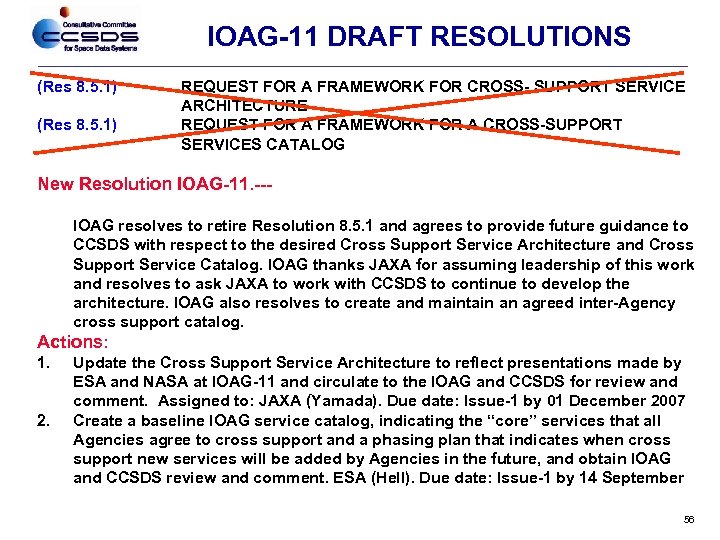 Consultative Committee
CCSDS
for Space Data Systems

IOAG-11 DRAFT RESOLUTIONS

(Res 8.5.1) REQUEST FOR A FRAMEWORK FOR CROSS- SUPPORT SERVICE ARCHITECTURE

(Res 8.5.1) REQUEST FOR A FRAMEWORK FOR A CROSS-SUPPORT SERVICES CATALOG

New Resolution IOAG-11.---

IOAG resolves to retire Resolution 8.5.1 and agrees to provide future guidance to CCSDS with respect to the desired Cross Support Service Architecture and Cross Support Service Catalog. IOAG thanks JAXA for assuming leadership of this work and resolves to ask JAXA to work with CCSDS to continue to develop the architecture. IOAG also resolves to create and maintain an agreed inter-Agency cross support catalog.

Actions:
1. Update the Cross Support Service Architecture to reflect presentations made by ESA and NASA at IOAG-11 and circulate to the IOAG and CCSDS for review and comment. Assigned to: JAXA (Yamada). Due date: Issue-1 by 01 December 2007
2. Create a baseline IOAG service catalog, indicating the "core" services that all Agencies agree to cross support and a phasing plan that indicates when cross support new services will be added by Agencies in the future, and obtain IOAG and CCSDS review and comment. ESA (Hell). Due date: Issue-1 by 14 September

56